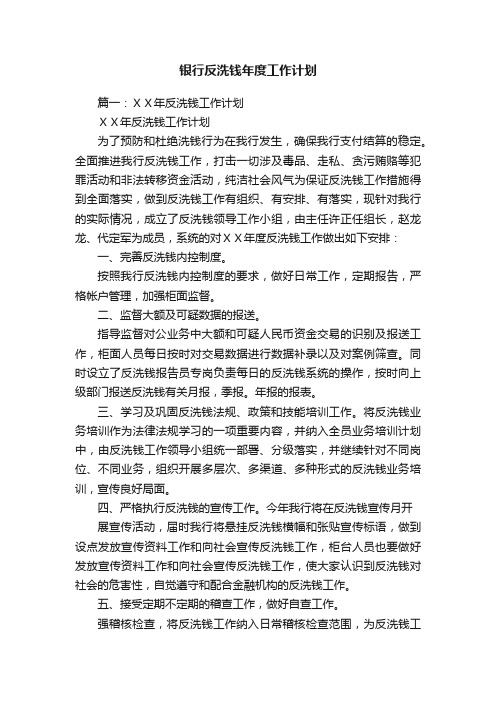 银行反洗钱年度工作计划

篇一：ＸＸ年反洗钱工作计划

ＸＸ年反洗钱工作计划

为了预防和杜绝洗钱行为在我行发生，确保我行支付结算的稳定。全面推进我行反洗钱工作，打击一切涉及毒品、走私、贪污贿赂等犯罪活动和非法转移资金活动，纯洁社会风气为保证反洗钱工作措施得到全面落实，做到反洗钱工作有组织、有安排、有落实，现针对我行的实际情况，成立了反洗钱领导工作小组，由主任许正任组长，赵龙龙、代定军为成员，系统的对ＸＸ年度反洗钱工作做出如下安排：

一、完善反洗钱内控制度。

按照我行反洗钱内控制度的要求，做好日常工作，定期报告，严格帐户管理，加强柜面监督。

二、监督大额及可疑数据的报送。

指导监督对公业务中大额和可疑人民币资金交易的识别及报送工作，柜面人员每日按时对交易数据进行数据补录以及对案例筛查。同时设立了反洗钱报告员专岗负责每日的反洗钱系统的操作，按时向上级部门报送反洗钱有关月报，季报。年报的报表。

三、学习及巩固反洗钱法规、政策和技能培训工作。将反洗钱业务培训作为法律法规学习的一项重要内容，并纳入全员业务培训计划中，由反洗钱工作领导小组统一部署、分级落实，并继续针对不同岗位、不同业务，组织开展多层次、多渠道、多种形式的反洗钱业务培训，宣传良好局面。

四、严格执行反洗钱的宣传工作。今年我行将在反洗钱宣传月开

展宣传活动，届时我行将悬挂反洗钱横幅和张贴宣传标语，做到设点发放宣传资料工作和向社会宣传反洗钱工作，柜台人员也要做好发放宣传资料工作和向社会宣传反洗钱工作，使大家认识到反洗钱对社会的危害性，自觉遵守和配合金融机构的反洗钱工作。

五、接受定期不定期的稽查工作，做好自查工作。

强稽核检查，将反洗钱工作纳入日常稽核检查范围，为反洗钱工